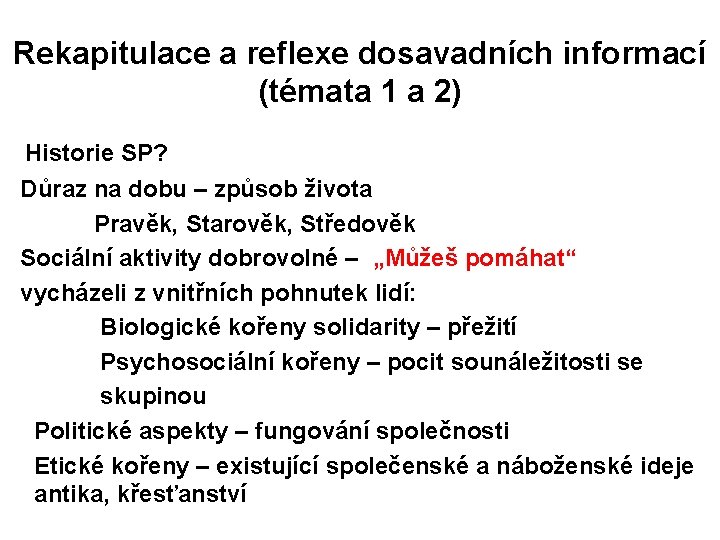 Rekapitulace a reflexe dosavadních informací (témata 1 a 2)

Historie SP?

Důraz na dobu – způsob života

Pravěk, Starověk, Středověk

Sociální aktivity dobrovolné – „Můžeš pomáhat“

vycházeli z vnitřních pohnutek lidí:

Biologické kořeny solidarity – přežití

Psychosociální kořeny – pocit sounáležitosti se skupinou

Politické aspekty – fungování společnosti

Etické kořeny – existující společenské a náboženské ideje antika, křesťanství